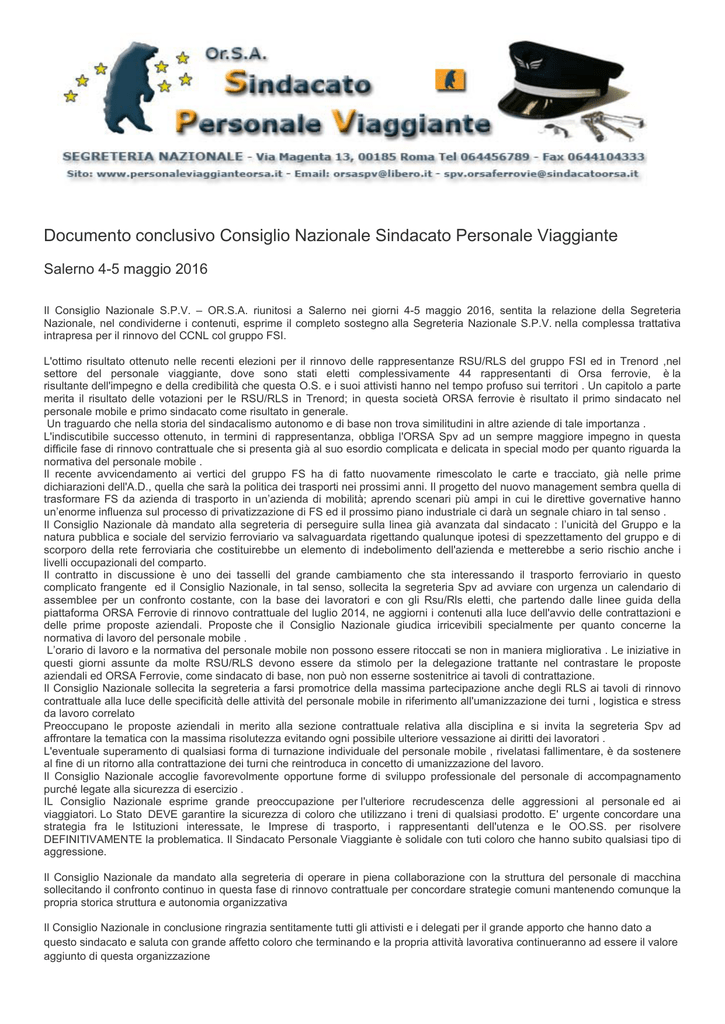 Or.S.A.
Sindacato
Personale Viaggiante

SEGRETERIA NAZIONALE - Via Magenta 13, 00185 Roma Tel 064456789 - Fax 0644104333
Sito: www.personaleviaggianteorsa.it - Email: orsaspv@libero.it - spv.orsaferrovie@sindacatoorsa.it

Documento conclusivo Consiglio Nazionale Sindacato Personale Viaggiante

Salerno 4-5 maggio 2016

Il Consiglio Nazionale S.P.V. – OR.S.A. riunitosi a Salerno nei giorni 4-5 maggio 2016, sentita la relazione della Segreteria Nazionale, nel condividerne i contenuti, esprime il completo sostegno alla Segreteria Nazionale S.P.V. nella complessa trattativa intrapresa per il rinnovo del CCNL col gruppo FSI.

L'ottimo risultato ottenuto nelle recenti elezioni per il rinnovo delle rappresentanze RSU/RLS del gruppo FSI ed in Trenord ,nel settore del personale viaggiante, dove sono stati eletti complessivamente 44 rappresentanti di Orsa ferrovie, è la risultante dell'impegno e della credibilità che questa O.S. e i suoi attivisti hanno nel tempo profuso sui territori . Un capitolo a parte merita il risultato delle votazioni per le RSU/RLS in Trenord; in questa società ORSA ferrovie è risultato il primo sindacato nel personale mobile e primo sindacato come risultato in generale.
Un traguardo che nella storia del sindacalismo autonomo e di base non trova similitudini in altre aziende di tale importanza .
L'indiscutibile successo ottenuto, in termini di rappresentanza, obbliga l'ORSA Spv ad un sempre maggiore impegno in questa difficile fase di rinnovo contrattuale che si presenta già al suo esordio complicata e delicata in special modo per quanto riguarda la normativa del personale mobile .
Il recente avvicendamento ai vertici del gruppo FS ha di fatto nuovamente rimescolato le carte e tracciato, già nelle prime dichiarazioni dell'A.D., quella che sarà la politica dei trasporti nei prossimi anni. Il progetto del nuovo management sembra quella di trasformare FS da azienda di trasporto in un'azienda di mobilità; aprendo scenari più ampi in cui le direttive governative hanno un'enorme influenza sul processo di privatizzazione di FS ed il prossimo piano industriale ci darà un segnale chiaro in tal senso .
Il Consiglio Nazionale dà mandato alla segreteria di perseguire sulla linea già avanzata dal sindacato : l'unicità del Gruppo e la natura pubblica e sociale del servizio ferroviario va salvaguardata rigettando qualunque ipotesi di spezzettamento del gruppo e di scorporo della rete ferroviaria che costituirebbe un elemento di indebolimento dell'azienda e metterebbe a serio rischio anche i livelli occupazionali del comparto.
Il contratto in discussione è uno dei tasselli del grande cambiamento che sta interessando il trasporto ferroviario in questo complicato frangente ed il Consiglio Nazionale, in tal senso, sollecita la segreteria Spv ad avviare con urgenza un calendario di assemblee per un confronto costante, con la base dei lavoratori e con gli Rsu/Rls eletti, che partendo dalle linee guida della piattaforma ORSA Ferrovie di rinnovo contrattuale del luglio 2014, ne aggiorni i contenuti alla luce dell'avvio delle contrattazioni e delle prime proposte aziendali. Proposte che il Consiglio Nazionale giudica irricevibili specialmente per quanto concerne la normativa di lavoro del personale mobile .
L'orario di lavoro e la normativa del personale mobile non possono essere ritoccati se non in maniera migliorativa . Le iniziative in questi giorni assunte da molte RSU/RLS devono essere da stimolo per la delegazione trattante nel contrastare le proposte aziendali ed ORSA Ferrovie, come sindacato di base, non può non esserne sostenitrice ai tavoli di contrattazione.
Il Consiglio Nazionale sollecita la segreteria a farsi promotrice della massima partecipazione anche degli RLS ai tavoli di rinnovo contrattuale alla luce delle specificità delle attività del personale mobile in riferimento all'umanizzazione dei turni , logistica e stress da lavoro correlato
Preoccupano le proposte aziendali in merito alla sezione contrattuale relativa alla disciplina e si invita la segreteria Spv ad affrontare la tematica con la massima risolutezza evitando ogni possibile ulteriore vessazione ai diritti dei lavoratori .
L'eventuale superamento di qualsiasi forma di turnazione individuale del personale mobile , rivelatasi fallimentare, è da sostenere al fine di un ritorno alla contrattazione dei turni che reintroduca in concetto di umanizzazione del lavoro.
Il Consiglio Nazionale accoglie favorevolmente opportune forme di sviluppo professionale del personale di accompagnamento purché legate alla sicurezza di esercizio .
IL Consiglio Nazionale esprime grande preoccupazione per l'ulteriore recrudescenza delle aggressioni al personale ed ai viaggiatori. Lo Stato DEVE garantire la sicurezza di coloro che utilizzano i treni di qualsiasi prodotto. E' urgente concordare una strategia fra le Istituzioni interessate, le Imprese di trasporto, i rappresentanti dell'utenza e le OO.SS. per risolvere DEFINITIVAMENTE la problematica. Il Sindacato Personale Viaggiante è solidale con tuti coloro che hanno subito qualsiasi tipo di aggressione.

Il Consiglio Nazionale da mandato alla segreteria di operare in piena collaborazione con la struttura del personale di macchina sollecitando il confronto continuo in questa fase di rinnovo contrattuale per concordare strategie comuni mantenendo comunque la propria storica struttura e autonomia organizzativa

Il Consiglio Nazionale in conclusione ringrazia sentitamente tutti gli attivisti e i delegati per il grande apporto che hanno dato a questo sindacato e saluta con grande affetto coloro che terminando e la propria attività lavorativa continueranno ad essere il valore aggiunto di questa organizzazione